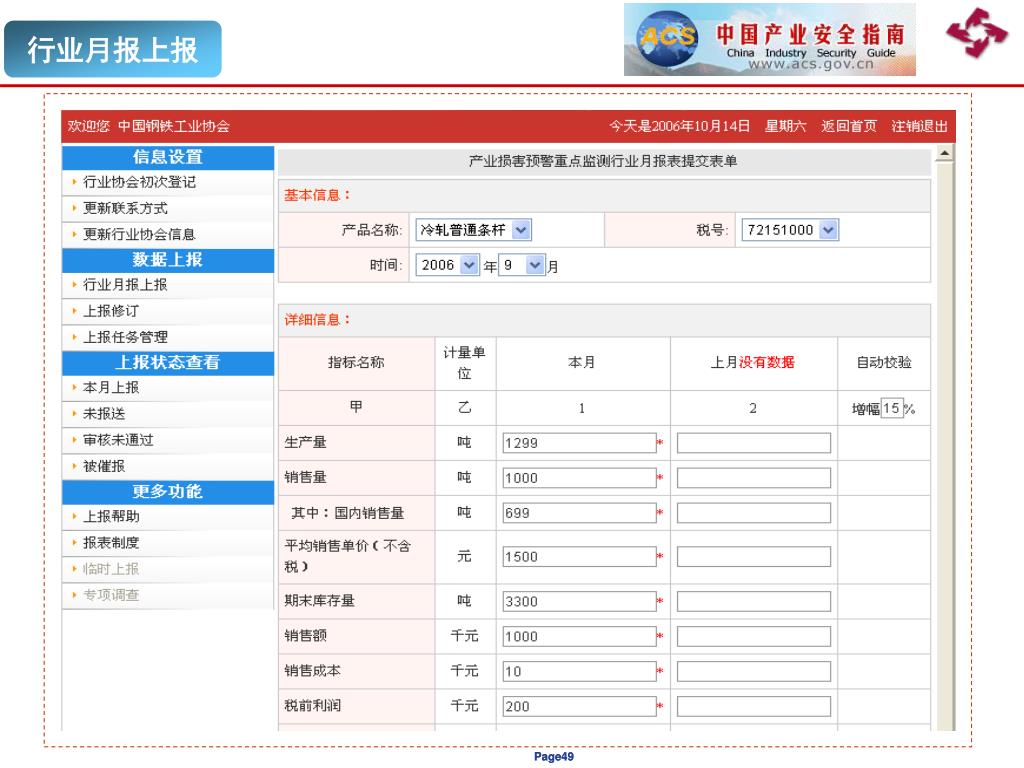 行业月报上报

ACS 中国产业安全指南 China Industry Security Guide www.acs.gov.cn

欢迎您 中国钢铁工业协会

今天是2006年10月14日 星期六 返回首页 注销退出

信息设置
行业协会初次登记
更新联系方式
更新行业协会信息
数据上报
行业月报上报
上报修订
上报任务管理
上报状态查看
本月上报
未报送
审核未通过
被催报
更多功能
上报帮助
报表制度
临时上报
专项调查

产业损害预警重点监测行业月报表提交表单

基本信息：

产品名称: 冷轧普通条杆 税号: 72151000
时间: 2006 年 9 月

详细信息：

| 指标名称 | 计量单位 | 本月 | 上月没有数据 | 自动校验 |
|---|---|---|---|---|
| 甲 | 乙 | 1 | 2 | 增幅 15 % |
| 生产量 | 吨 | 1299 * | | |
| 销售量 | 吨 | 1000 * | | |
| 其中：国内销售量 | 吨 | 699 * | | |
| 平均销售单价（不含税） | 元 | 1500 * | | |
| 期末库存量 | 吨 | 3300 * | | |
| 销售额 | 千元 | 1000 * | | |
| 销售成本 | 千元 | 10 * | | |
| 税前利润 | 千元 | 200 * | | |

Page49